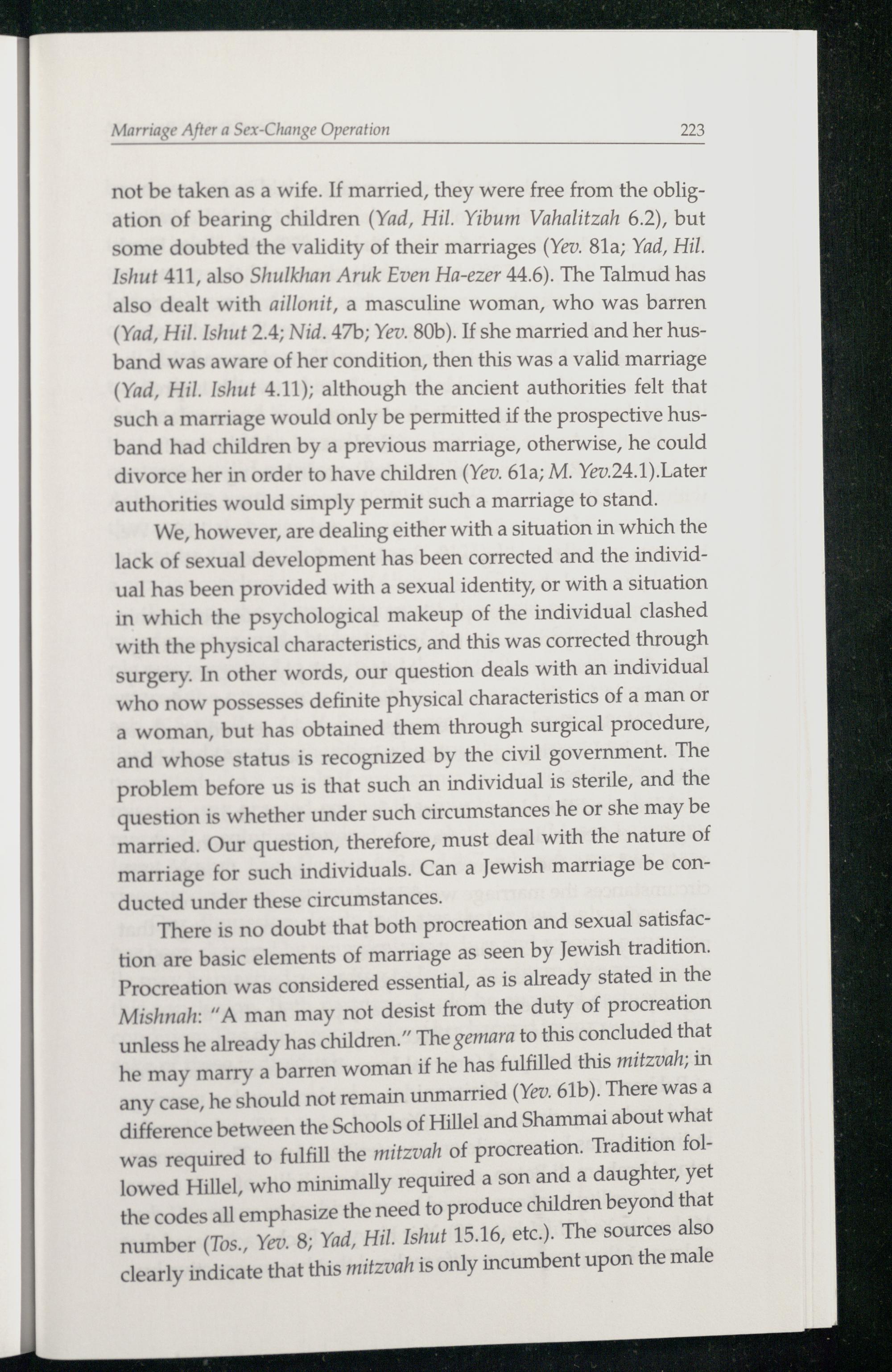 Marriage After a Sex-Change Operation 223

not be taken as a wife. If married, they were free from the obligation of bearing children (Yad, Hil. Yibum Vahalitzah 6.2), but some doubted the validity of their marriages (Yev. 81a; Yad, Hil. Ishut 411, also Shulkhan Aruk Even Ha-ezer 44.6). The Talmud has also dealt with aillonit, a masculine woman, who was barren (Yad, Hil. Ishut 2.4; Nid. 47b; Yev. 80b). If she married and her husband was aware of her condition, then this was a valid marriage (Yad, Hil. Ishut 4.11); although the ancient authorities felt that such a marriage would only be permitted if the prospective husband had children by a previous marriage, otherwise, he could divorce her in order to have children (Yev. 61a; M. Yev.24.1).Later authorities would simply permit such a marriage to stand.

We, however, are dealing either with a situation in which the lack of sexual development has been corrected and the individual has been provided with a sexual identity, or with a situation in which the psychological makeup of the individual clashed with the physical characteristics, and this was corrected through surgery. In other words, our question deals with an individual who now possesses definite physical characteristics of a man or a woman, but has obtained them through surgical procedure, and whose status is recognized by the civil government. The problem before us is that such an individual is sterile, and the question is whether under such circumstances he or she may be married. Our question, therefore, must deal with the nature of marriage for such individuals. Can a Jewish marriage be conducted under these circumstances.

There is no doubt that both procreation and sexual satisfaction are basic elements of marriage as seen by Jewish tradition. Procreation was considered essential, as is already stated in the Mishnah: "A man may not desist from the duty of procreation unless he already has children." The gemara to this concluded that he may marry a barren woman if he has fulfilled this mitzvah; in any case, he should not remain unmarried (Yev. 61b). There was a difference between the Schools of Hillel and Shammai about what was required to fulfill the mitzvah of procreation. Tradition followed Hillel, who minimally required a son and a daughter, yet the codes all emphasize the need to produce children beyond that number (Tos., Yev. 8; Yad, Hil. Ishut 15.16, etc.). The sources also clearly indicate that this mitzvah is only incumbent upon the male